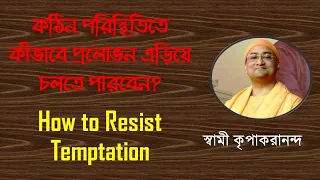 কঠিন পরিস্থিতিতে কীভাবে প্রলোভন এড়িয়ে চলতে পারবেন?

How to Resist Temptation

স্বামী কৃপাকরানন্দ